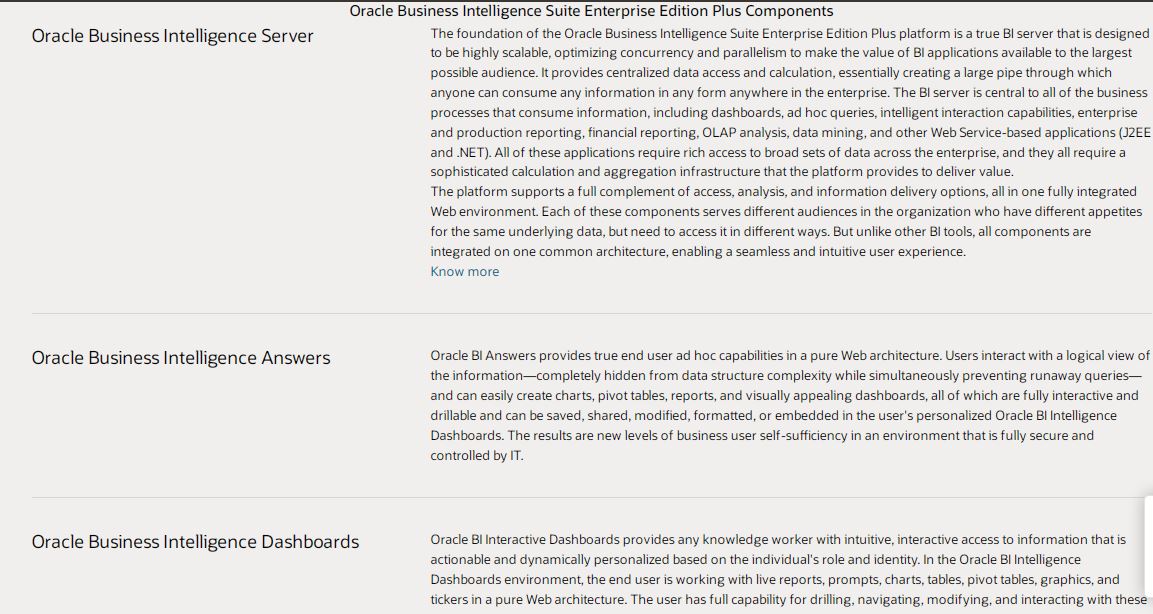 Oracle Business Intelligence Suite Enterprise Edition Plus Components

Oracle Business Intelligence Server

The foundation of the Oracle Business Intelligence Suite Enterprise Edition Plus platform is a true BI server that is designed to be highly scalable, optimizing concurrency and parallelism to make the value of BI applications available to the largest possible audience. It provides centralized data access and calculation, essentially creating a large pipe through which anyone can consume any information in any form anywhere in the enterprise. The BI server is central to all of the business processes that consume information, including dashboards, ad hoc queries, intelligent interaction capabilities, enterprise and production reporting, financial reporting, OLAP analysis, data mining, and other Web Service-based applications (J2EE and .NET). All of these applications require rich access to broad sets of data across the enterprise, and they all require a sophisticated calculation and aggregation infrastructure that the platform provides to deliver value.
The platform supports a full complement of access, analysis, and information delivery options, all in one fully integrated Web environment. Each of these components serves different audiences in the organization who have different appetites for the same underlying data, but need to access it in different ways. But unlike other BI tools, all components are integrated on one common architecture, enabling a seamless and intuitive user experience.
Know more

Oracle Business Intelligence Answers

Oracle BI Answers provides true end user ad hoc capabilities in a pure Web architecture. Users interact with a logical view of the information—completely hidden from data structure complexity while simultaneously preventing runaway queries—and can easily create charts, pivot tables, reports, and visually appealing dashboards, all of which are fully interactive and drillable and can be saved, shared, modified, formatted, or embedded in the user's personalized Oracle BI Intelligence Dashboards. The results are new levels of business user self-sufficiency in an environment that is fully secure and controlled by IT.

Oracle Business Intelligence Dashboards

Oracle BI Interactive Dashboards provides any knowledge worker with intuitive, interactive access to information that is actionable and dynamically personalized based on the individual's role and identity. In the Oracle BI Intelligence Dashboards environment, the end user is working with live reports, prompts, charts, tables, pivot tables, graphics, and tickers in a pure Web architecture. The user has full capability for drilling, navigating, modifying, and interacting with these